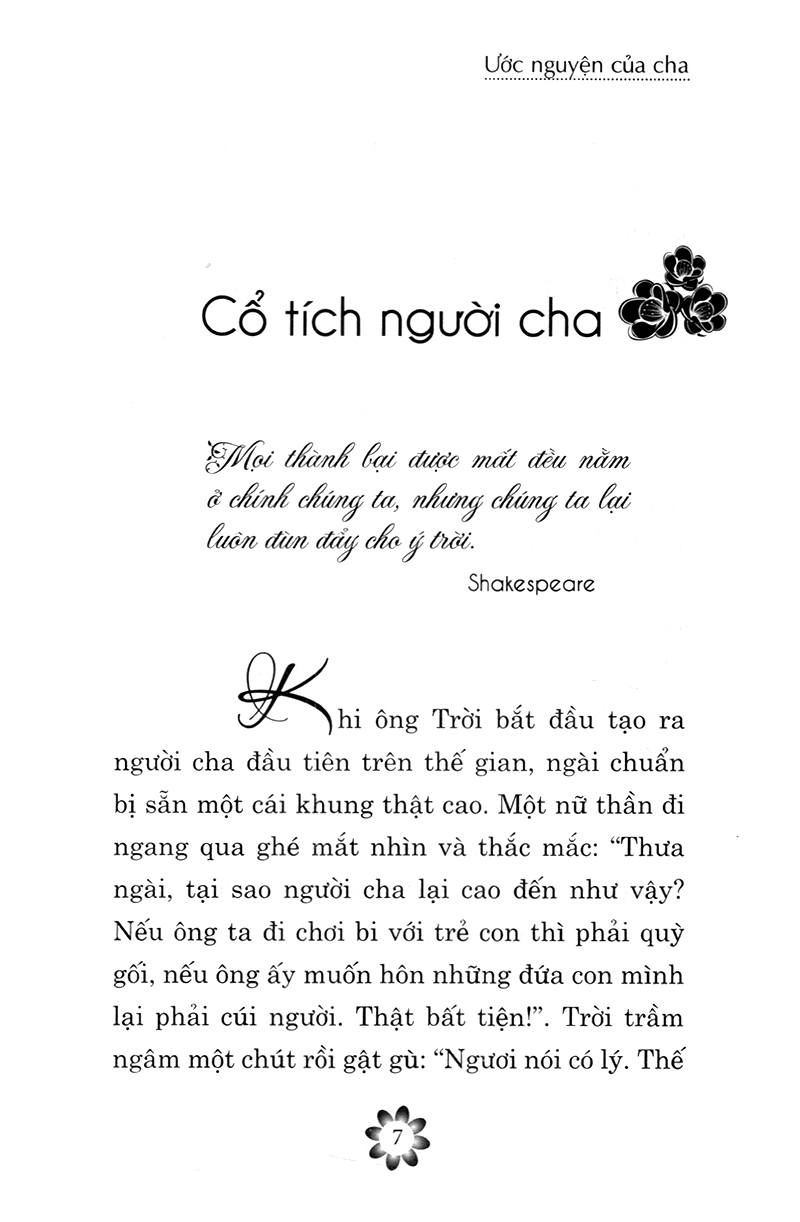 Ước nguyện của cha

Cổ tích người cha

Mọi thành bại được mất đều nằm ở chính chúng ta, nhưng chúng ta lại luôn đùn đẩy cho ý trời.

Shakespeare

Khi ông Trời bắt đầu tạo ra người cha đầu tiên trên thế gian, ngài chuẩn bị sẵn một cái khung thật cao. Một nữ thần đi ngang qua ghé mắt nhìn và thắc mắc: "Thưa ngài, tại sao người cha lại cao đến như vậy? Nếu ông ta đi chơi bi với trẻ con thì phải quỳ gối, nếu ông ấy muốn hôn những đứa con mình lại phải cúi người. Thật bất tiện!". Trời trầm ngâm một chút rồi gật gù: "Ngươi nói có lý. Thế

7